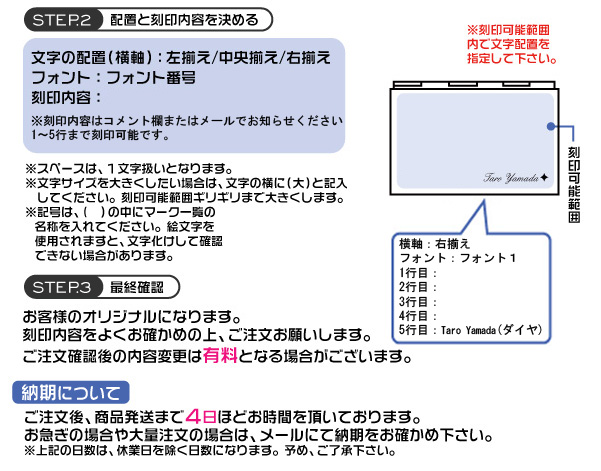 STEP.2 配置と刻印内容を決める

文字の配置（横軸）：左揃え/中央揃え/右揃え
フォント：フォント番号
刻印内容：

※刻印内容はコメント欄またはメールでお知らせください
1～5行まで刻印可能です。

※スペースは、１文字扱いとなります。
※文字サイズを大きくしたい場合は、文字の横に（大）と記入してください。刻印可能範囲ギリギリまで大きくします。
※記号は、（　）の中にマーク一覧の名称を入れてください。絵文字を使用されますと、文字化けして確認できない場合があります。

※刻印可能範囲内で文字配置を指定して下さい。

Taro Yamada✦

刻印可能範囲

横軸：右揃え
フォント：フォント１
1行目：
2行目：
3行目：
4行目：
5行目：Taro Yamada（ダイヤ）

STEP.3 最終確認

お客様のオリジナルになります。
刻印内容をよくお確かめの上、ご注文お願いします。
ご注文確認後の内容変更は有料となる場合がございます。

納期について

ご注文後、商品発送まで4日ほどお時間を頂いております。
お急ぎの場合や大量注文の場合は、メールにて納期をお確かめ下さい。
※上記の日数は、休業日を除く日数になります。予め、ご了承下さい。